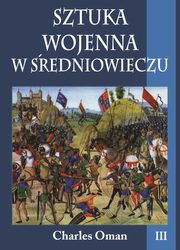 SZTUKA WOJENNA W ŚREDNIOWIECZU

Charles Oman

III